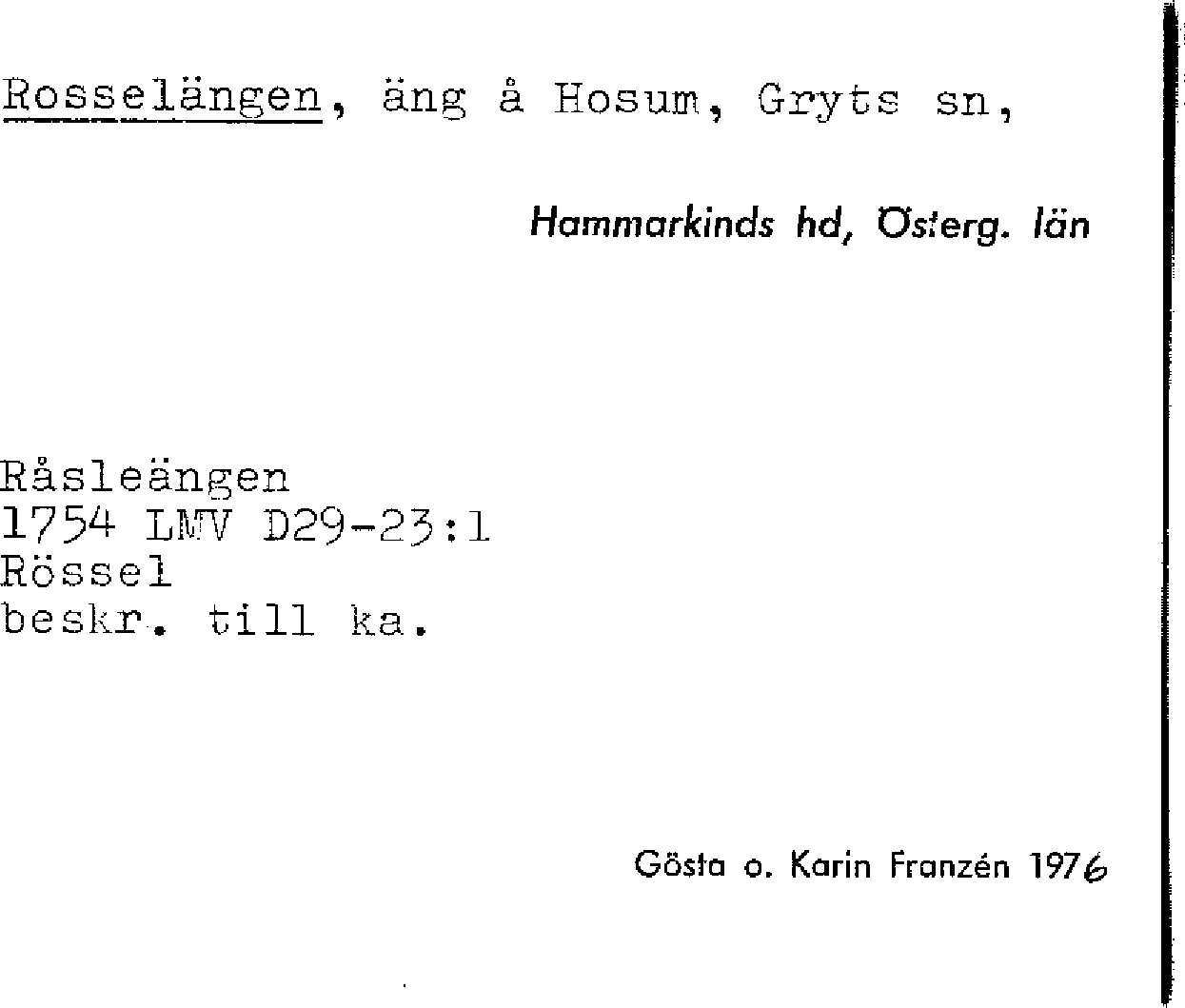 Rosselängen, äng å Hosum, Gryts sn,

Hammarkinds hd, Österg. län

Råsleängen
1754 LMV D29-23:1
Rössel
beskr. till ka.

Gösta o. Karin Franzén 1976